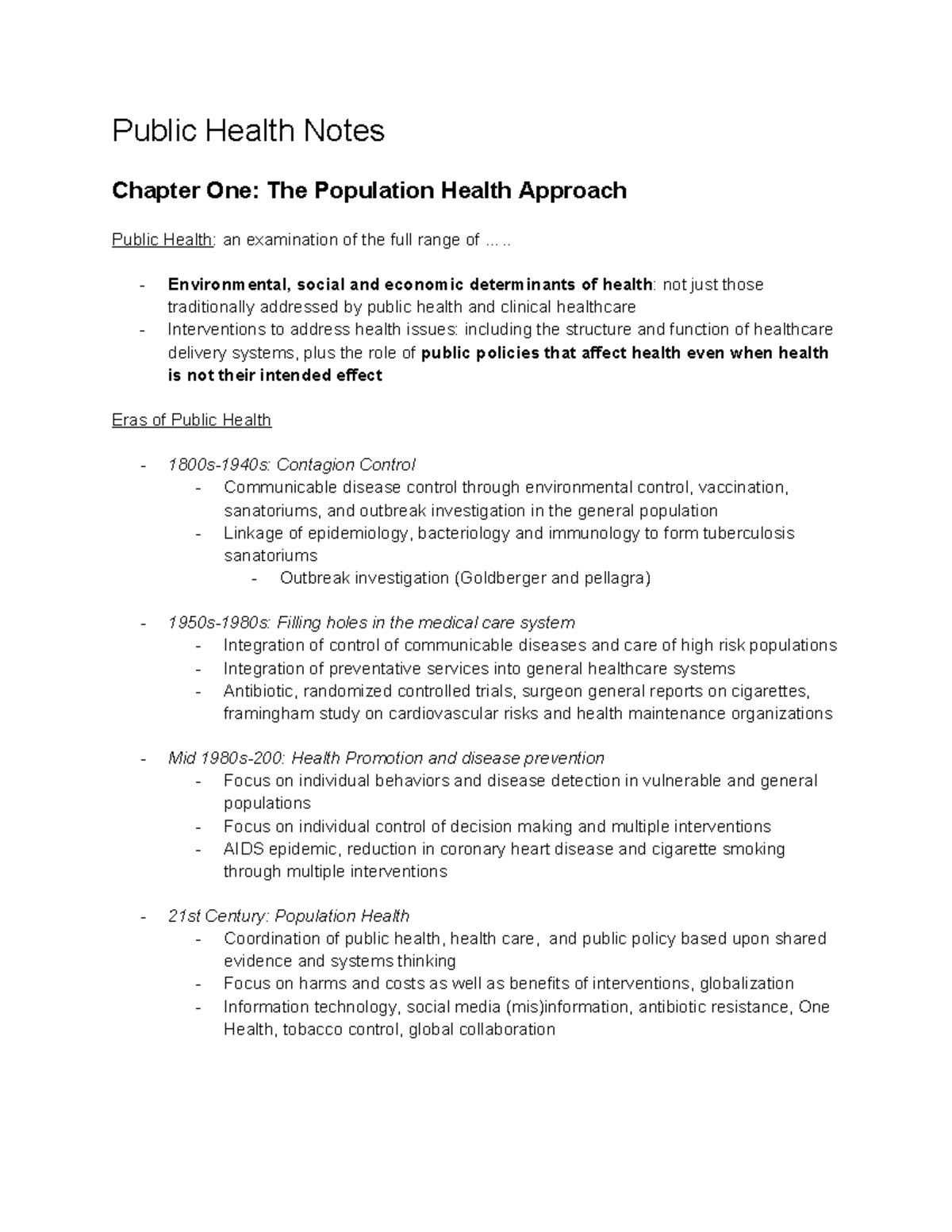 Public Health Notes

Chapter One: The Population Health Approach

Public Health: an examination of the full range of …..

- Environmental, social and economic determinants of health: not just those traditionally addressed by public health and clinical healthcare
- Interventions to address health issues: including the structure and function of healthcare delivery systems, plus the role of public policies that affect health even when health is not their intended effect

Eras of Public Health

- 1800s-1940s: Contagion Control
- Communicable disease control through environmental control, vaccination, sanatoriums, and outbreak investigation in the general population
- Linkage of epidemiology, bacteriology and immunology to form tuberculosis sanatoriums
- Outbreak investigation (Goldberger and pellagra)

- 1950s-1980s: Filling holes in the medical care system
- Integration of control of communicable diseases and care of high risk populations
- Integration of preventative services into general healthcare systems
- Antibiotic, randomized controlled trials, surgeon general reports on cigarettes, framingham study on cardiovascular risks and health maintenance organizations

- Mid 1980s-200: Health Promotion and disease prevention
- Focus on individual behaviors and disease detection in vulnerable and general populations
- Focus on individual control of decision making and multiple interventions
- AIDS epidemic, reduction in coronary heart disease and cigarette smoking through multiple interventions

- 21st Century: Population Health
- Coordination of public health, health care, and public policy based upon shared evidence and systems thinking
- Focus on harms and costs as well as benefits of interventions, globalization
- Information technology, social media (mis)information, antibiotic resistance, One Health, tobacco control, global collaboration